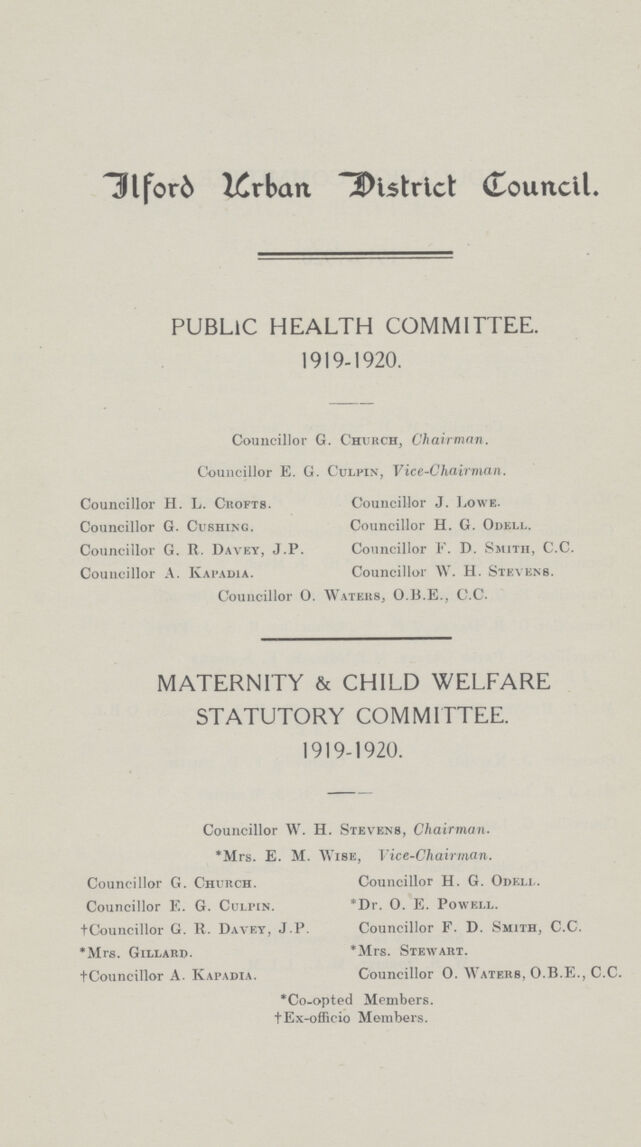 Ilford Urban District Council.

PUBLIC HEALTH COMMITTEE.
1919-1920.

Councillor G. Church, Chairman.
Councillor E. G. Culpin, Vice-Chairman.

Councillor H. L. Crofts.
Councillor G. Cushing.
Councillor G. R. Davey, J.P.
Councillor A. Kapadia.

Councillor J. Lowe.
Councillor H. G. Odell.
Councillor F. D. Smith, C.C.
Councillor W. H. Stevens.

Councillor O. Waters, O.B.E., C.C.

MATERNITY & CHILD WELFARE STATUTORY COMMITTEE.
1919-1920.

Councillor W. H. Stevens, Chairman.
*Mrs. E. M. Wise, Vice-Chairman.

Councillor G. Church.
Councillor E. G. Culpin.
†Councillor G. R. Davey, J.P.
*Mrs. Gillard.
†Councillor A. Kapadia.

Councillor H. G. Odell.
*Dr. O. E. Powell.
Councillor F. D. Smith, C.C.
*Mrs. Stewart.
Councillor O. Waters, O.B.E., C.C.

*Co-opted Members.
†Ex-officio Members.